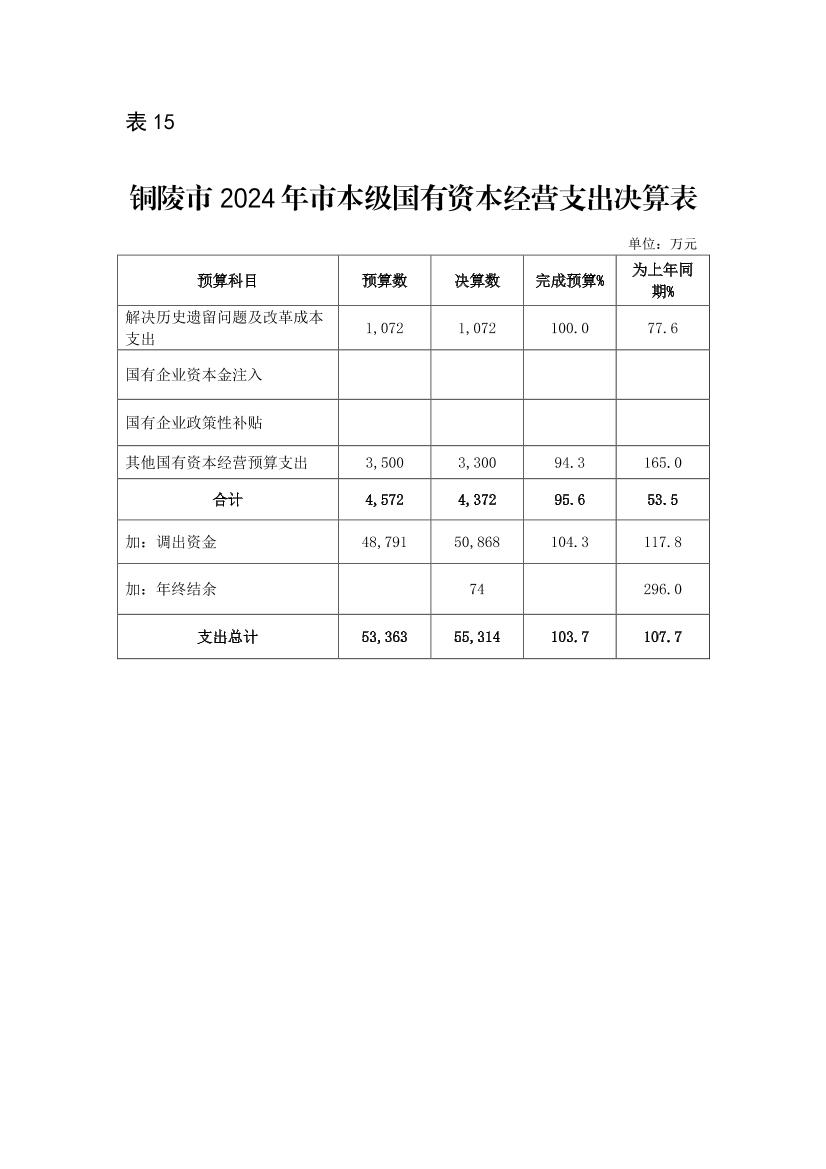 表 15

铜陵市 2024 年市本级国有资本经营支出决算表

单位：万元

| 预算科目 | 预算数 | 决算数 | 完成预算% | 为上年同期% |
|---|---|---|---|---|
| 解决历史遗留问题及改革成本支出 | 1,072 | 1,072 | 100.0 | 77.6 |
| 国有企业资本金注入 | | | | |
| 国有企业政策性补贴 | | | | |
| 其他国有资本经营预算支出 | 3,500 | 3,300 | 94.3 | 165.0 |
| 合计 | 4,572 | 4,372 | 95.6 | 53.5 |
| 加：调出资金 | 48,791 | 50,868 | 104.3 | 117.8 |
| 加：年终结余 | | 74 | | 296.0 |
| 支出总计 | 53,363 | 55,314 | 103.7 | 107.7 |